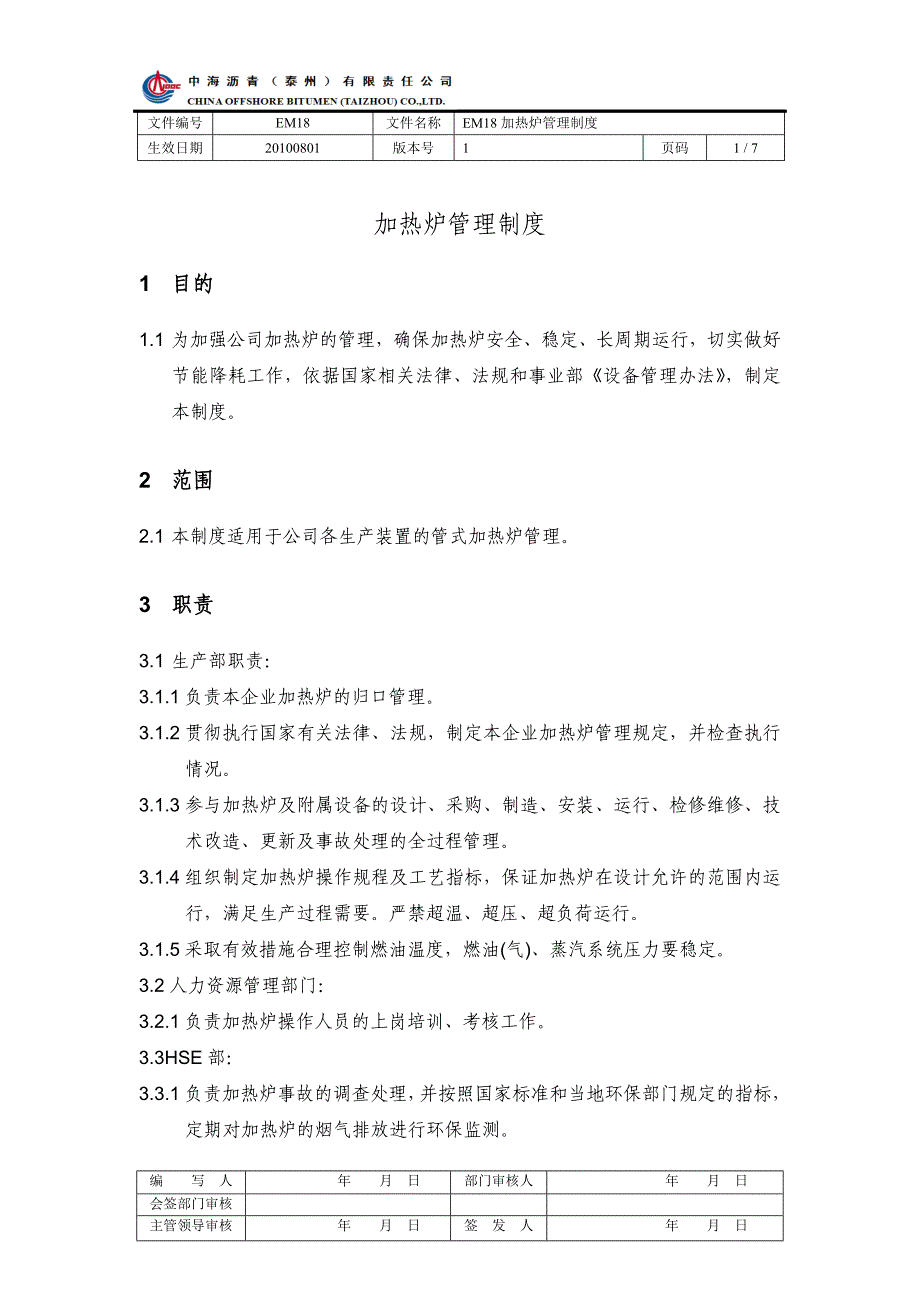 中海沥青（泰州）有限责任公司
CHINA OFFSHORE BITUMEN (TAIZHOU) CO.,LTD.

| 文件编号 | EM18 | 文件名称 | EM18 加热炉管理制度 | | |
|---|---|---|---|---|---|
| 生效日期 | 20100801 | 版本号 | 1 | 页码 | 1 / 7 |

加热炉管理制度

1 目的

1.1 为加强公司加热炉的管理，确保加热炉安全、稳定、长周期运行，切实做好节能降耗工作，依据国家相关法律、法规和事业部《设备管理办法》，制定本制度。

2 范围

2.1 本制度适用于公司各生产装置的管式加热炉管理。

3 职责

3.1 生产部职责:

3.1.1 负责本企业加热炉的归口管理。

3.1.2 贯彻执行国家有关法律、法规，制定本企业加热炉管理规定，并检查执行情况。

3.1.3 参与加热炉及附属设备的设计、采购、制造、安装、运行、检修维修、技术改造、更新及事故处理的全过程管理。

3.1.4 组织制定加热炉操作规程及工艺指标，保证加热炉在设计允许的范围内运行，满足生产过程需要。严禁超温、超压、超负荷运行。

3.1.5 采取有效措施合理控制燃油温度，燃油(气)、蒸汽系统压力要稳定。

3.2 人力资源管理部门:

3.2.1 负责加热炉操作人员的上岗培训、考核工作。

3.3HSE 部:

3.3.1 负责加热炉事故的调查处理，并按照国家标准和当地环保部门规定的指标，定期对加热炉的烟气排放进行环保监测。

| 编　写　人 | 年　月　日 | 部门审核人 | 年　月　日 |
|---|---|---|---|
| 会签部门审核 | | | |
| 主管领导审核 | 年　月　日 | 签　发　人 | 年　月　日 |